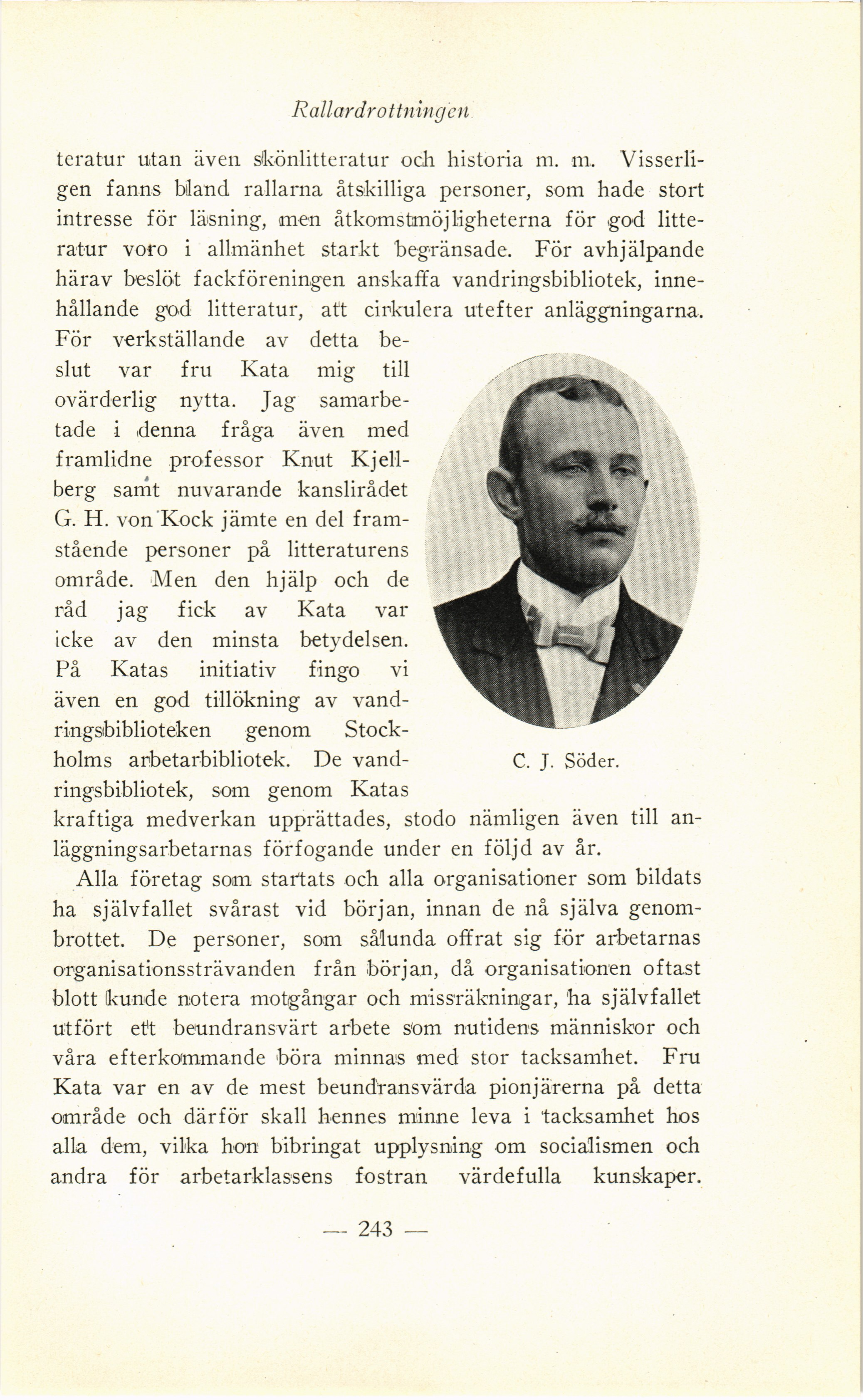 Rallardrottningen

teratur utan även skönlitteratur och historia m. m. Visserligen fanns bland rallarna åtskilliga personer, som hade stort intresse för läsning, men åtkomstmöjligheterna för god litteratur voro i allmänhet starkt begränsade. För avhjälpande härav beslöt fackföreningen anskaffa vandringsbibliotek, innehållande god litteratur, att cirkulera utefter anläggningarna. För verkställande av detta beslut var fru Kata mig till ovärderlig nytta. Jag samarbetade i denna fråga även med framlidne professor Knut Kjellberg samt nuvarande kanslirådet G. H. von Kock jämte en del framstående personer på litteraturens område. Men den hjälp och de råd jag fick av Kata var icke av den minsta betydelsen. På Katas initiativ fingo vi även en god tillökning av vandringsbiblioteken genom Stockholms arbetarbibliotek. De vandringsbibliotek, som genom Katas kraftiga medverkan upprättades, stodo nämligen även till anläggningsarbetarnas förfogande under en följd av år.

C. J. Söder.

Alla företag som startats och alla organisationer som bildats ha självfallet svårast vid början, innan de nå själva genombrottet. De personer, som sålunda offrat sig för arbetarnas organisationssträvanden från början, då organisationen oftast blott kunde notera motgångar och missräkningar, ha självfallet utfört ett beundransvärt arbete som nutidens människor och våra efterkommande böra minnas med stor tacksamhet. Fru Kata var en av de mest beundransvärda pionjärerna på detta område och därför skall hennes minne leva i tacksamhet hos alla dem, vilka hon bibringat upplysning om socialismen och andra för arbetarklassens fostran värdefulla kunskaper.

— 243 —